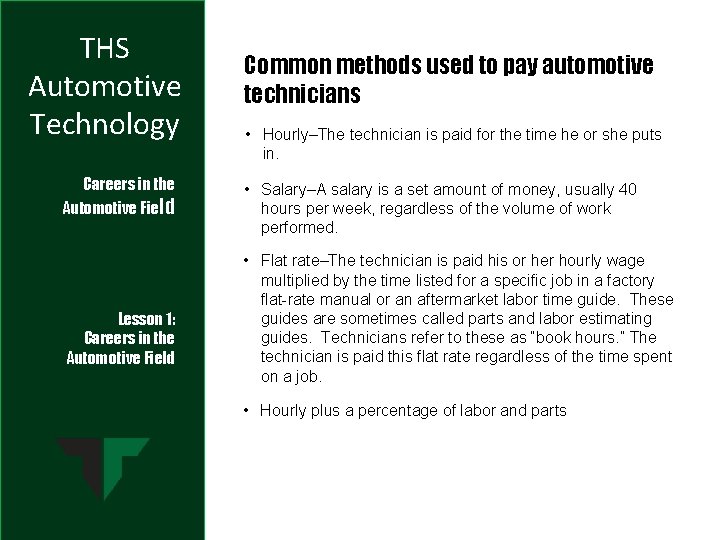 THS Automotive Technology

Careers in the Automotive Field

Lesson 1: Careers in the Automotive Field

Common methods used to pay automotive technicians

• Hourly–The technician is paid for the time he or she puts in.

• Salary–A salary is a set amount of money, usually 40 hours per week, regardless of the volume of work performed.

• Flat rate–The technician is paid his or her hourly wage multiplied by the time listed for a specific job in a factory flat-rate manual or an aftermarket labor time guide. These guides are sometimes called parts and labor estimating guides. Technicians refer to these as "book hours." The technician is paid this flat rate regardless of the time spent on a job.

• Hourly plus a percentage of labor and parts